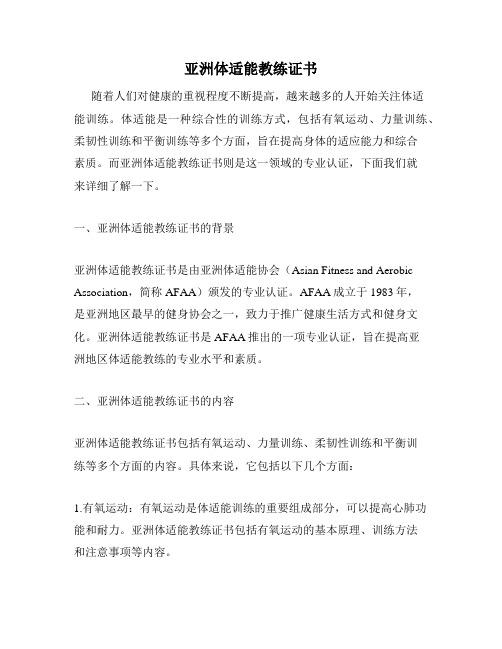 亚洲体适能教练证书

随着人们对健康的重视程度不断提高，越来越多的人开始关注体适能训练。体适能是一种综合性的训练方式，包括有氧运动、力量训练、柔韧性训练和平衡训练等多个方面，旨在提高身体的适应能力和综合素质。而亚洲体适能教练证书则是这一领域的专业认证，下面我们就来详细了解一下。

一、亚洲体适能教练证书的背景

亚洲体适能教练证书是由亚洲体适能协会（Asian Fitness and Aerobic Association，简称 AFAA）颁发的专业认证。AFAA 成立于 1983 年，是亚洲地区最早的健身协会之一，致力于推广健康生活方式和健身文化。亚洲体适能教练证书是 AFAA 推出的一项专业认证，旨在提高亚洲地区体适能教练的专业水平和素质。

二、亚洲体适能教练证书的内容

亚洲体适能教练证书包括有氧运动、力量训练、柔韧性训练和平衡训练等多个方面的内容。具体来说，它包括以下几个方面：

1.有氧运动：有氧运动是体适能训练的重要组成部分，可以提高心肺功能和耐力。亚洲体适能教练证书包括有氧运动的基本原理、训练方法和注意事项等内容。